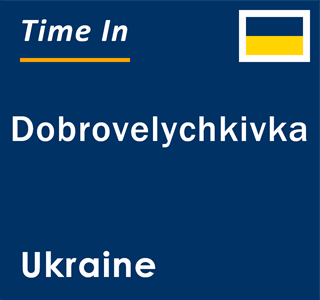 Time In

Dobrovelychkivka

Ukraine